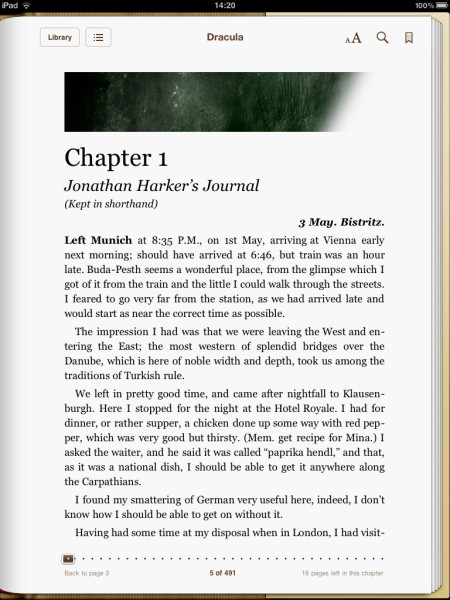 iPad 14:20 100%

Library

Dracula

AA

Chapter 1

Jonathan Harker's Journal

(Kept in shorthand)

3 May. Bistritz.

Left Munich at 8:35 P.M., on 1st May, arriving at Vienna early next morning; should have arrived at 6:46, but train was an hour late. Buda-Pesth seems a wonderful place, from the glimpse which I got of it from the train and the little I could walk through the streets. I feared to go very far from the station, as we had arrived late and would start as near the correct time as possible.

The impression I had was that we were leaving the West and entering the East; the most western of splendid bridges over the Danube, which is here of noble width and depth, took us among the traditions of Turkish rule.

We left in pretty good time, and came after nightfall to Klausenburgh. Here I stopped for the night at the Hotel Royale. I had for dinner, or rather supper, a chicken done up some way with red pepper, which was very good but thirsty. (Mem. get recipe for Mina.) I asked the waiter, and he said it was called "paprika hendl," and that, as it was a national dish, I should be able to get it anywhere along the Carpathians.

I found my smattering of German very useful here, indeed, I don't know how I should be able to get on without it.

Having had some time at my disposal when in London, I had visit-

Back to page 3

5 of 491

16 pages left in this chapter